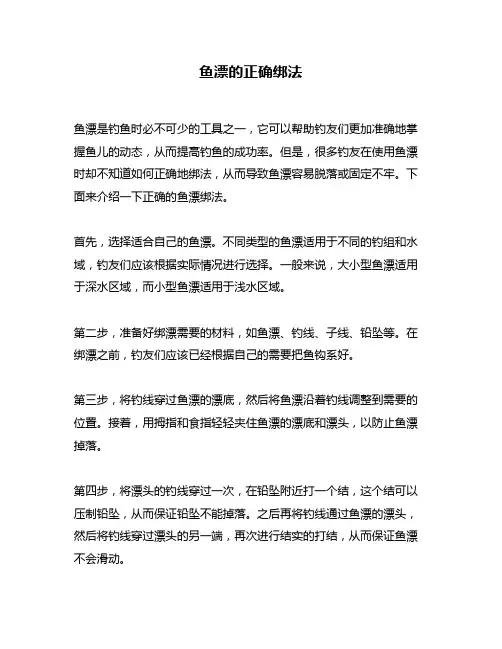 鱼漂的正确绑法

鱼漂是钓鱼时必不可少的工具之一，它可以帮助钓友们更加准确地掌握鱼儿的动态，从而提高钓鱼的成功率。但是，很多钓友在使用鱼漂时却不知道如何正确地绑法，从而导致鱼漂容易脱落或固定不牢。下面来介绍一下正确的鱼漂绑法。

首先，选择适合自己的鱼漂。不同类型的鱼漂适用于不同的钓组和水域，钓友们应该根据实际情况进行选择。一般来说，大小型鱼漂适用于深水区域，而小型鱼漂适用于浅水区域。

第二步，准备好绑漂需要的材料，如鱼漂、钓线、子线、铅坠等。在绑漂之前，钓友们应该已经根据自己的需要把鱼钩系好。

第三步，将钓线穿过鱼漂的漂底，然后将鱼漂沿着钓线调整到需要的位置。接着，用拇指和食指轻轻夹住鱼漂的漂底和漂头，以防止鱼漂掉落。

第四步，将漂头的钓线穿过一次，在铅坠附近打一个结，这个结可以压制铅坠，从而保证铅坠不能掉落。之后再将钓线通过鱼漂的漂头，然后将钓线穿过漂头的另一端，再次进行结实的打结，从而保证鱼漂不会滑动。